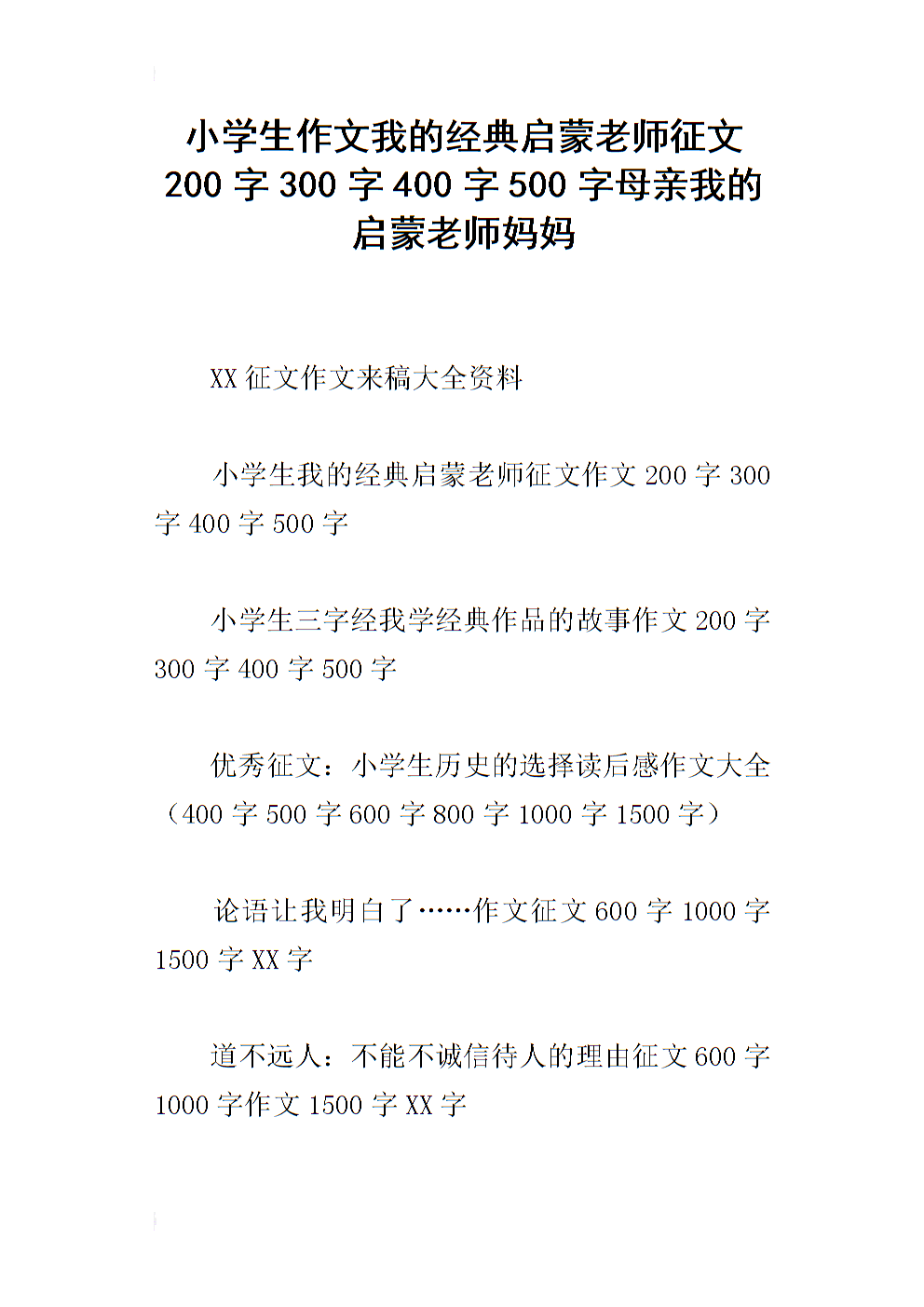 小学生作文我的经典启蒙老师征文 200 字 300 字 400 字 500 字母亲我的启蒙老师妈妈

XX 征文作文来稿大全资料

小学生我的经典启蒙老师征文作文 200 字 300 字 400 字 500 字

小学生三字经我学经典作品的故事作文 200 字 300 字 400 字 500 字

优秀征文：小学生历史的选择读后感作文大全（400 字 500 字 600 字 800 字 1000 字 1500 字）

论语让我明白了……作文征文 600 字 1000 字 1500 字 XX 字

道不远人：不能不诚信待人的理由征文 600 字 1000 字作文 1500 字 XX 字